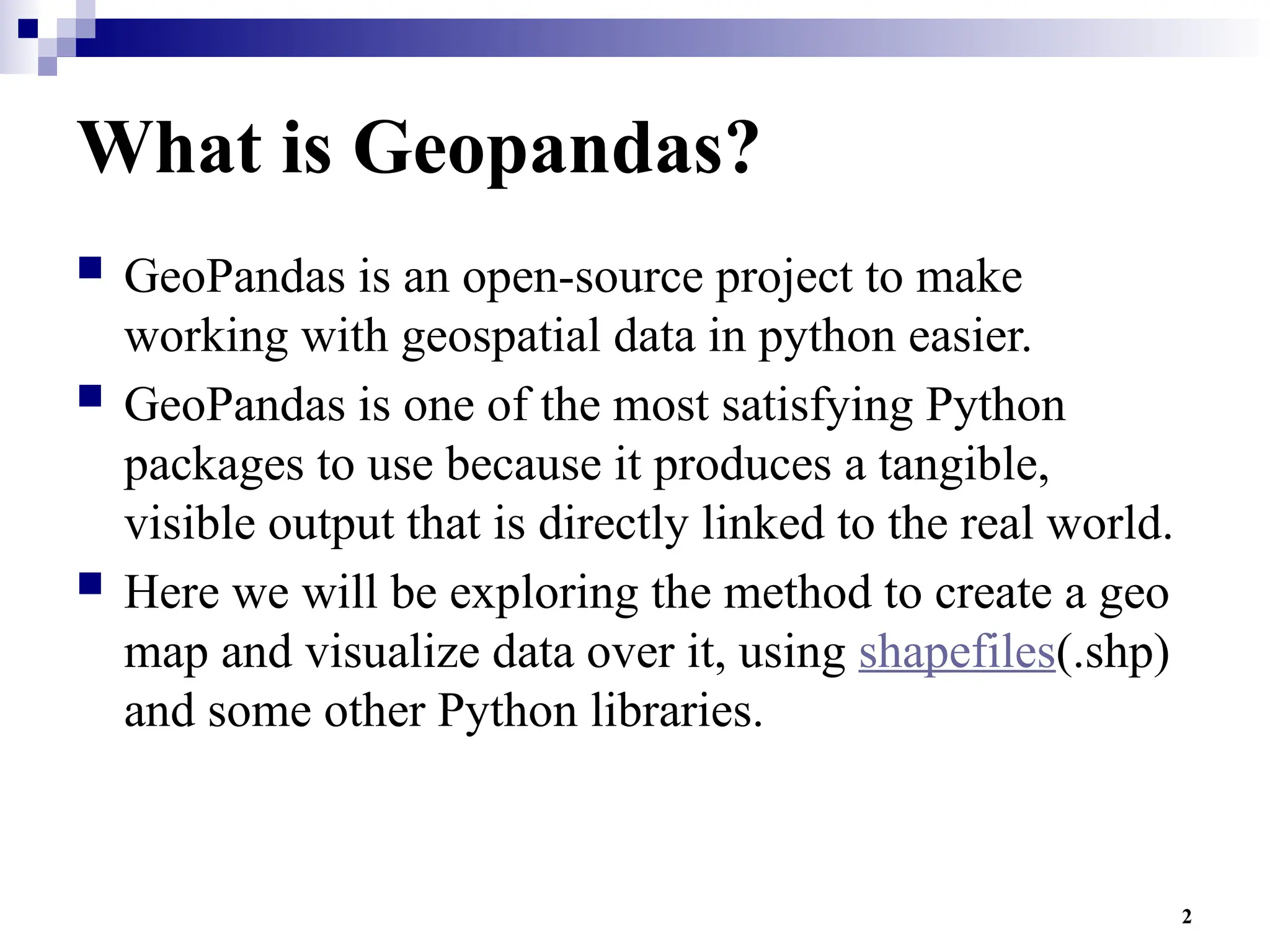 What is Geopandas?

- GeoPandas is an open-source project to make working with geospatial data in python easier.
- GeoPandas is one of the most satisfying Python packages to use because it produces a tangible, visible output that is directly linked to the real world.
- Here we will be exploring the method to create a geo map and visualize data over it, using shapefiles(.shp) and some other Python libraries.

2